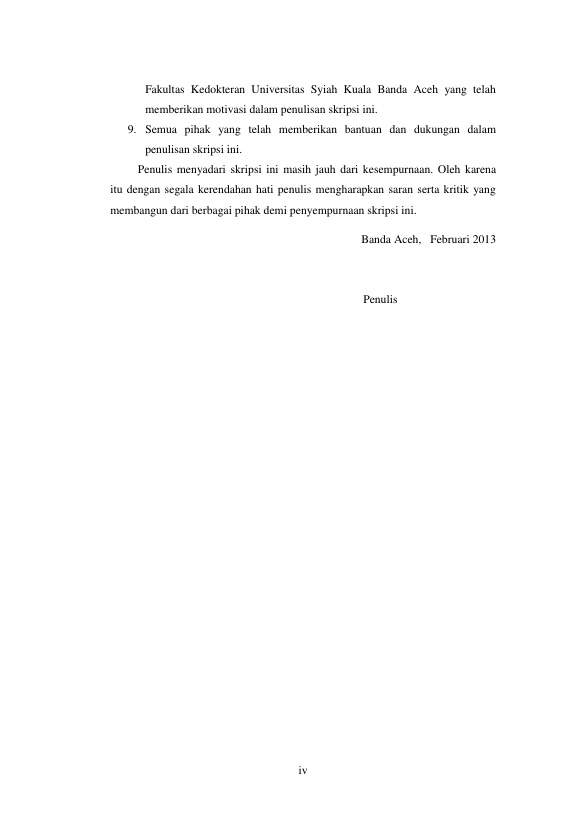 Fakultas Kedokteran Universitas Syiah Kuala Banda Aceh yang telah memberikan motivasi dalam penulisan skripsi ini.

9. Semua pihak yang telah memberikan bantuan dan dukungan dalam penulisan skripsi ini.

Penulis menyadari skripsi ini masih jauh dari kesempurnaan. Oleh karena itu dengan segala kerendahan hati penulis mengharapkan saran serta kritik yang membangun dari berbagai pihak demi penyempurnaan skripsi ini.

Banda Aceh, Februari 2013

Penulis

iv